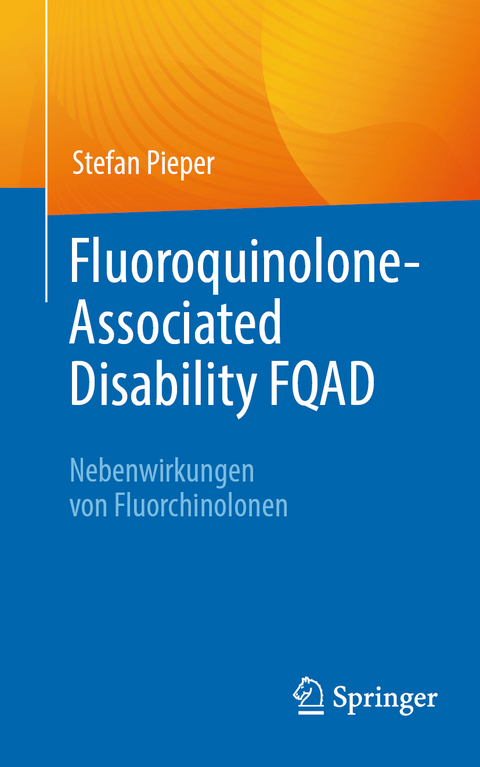 Stefan Pieper

Fluoroquinolone-Associated Disability FQAD

Nebenwirkungen von Fluorchinolonen

Springer